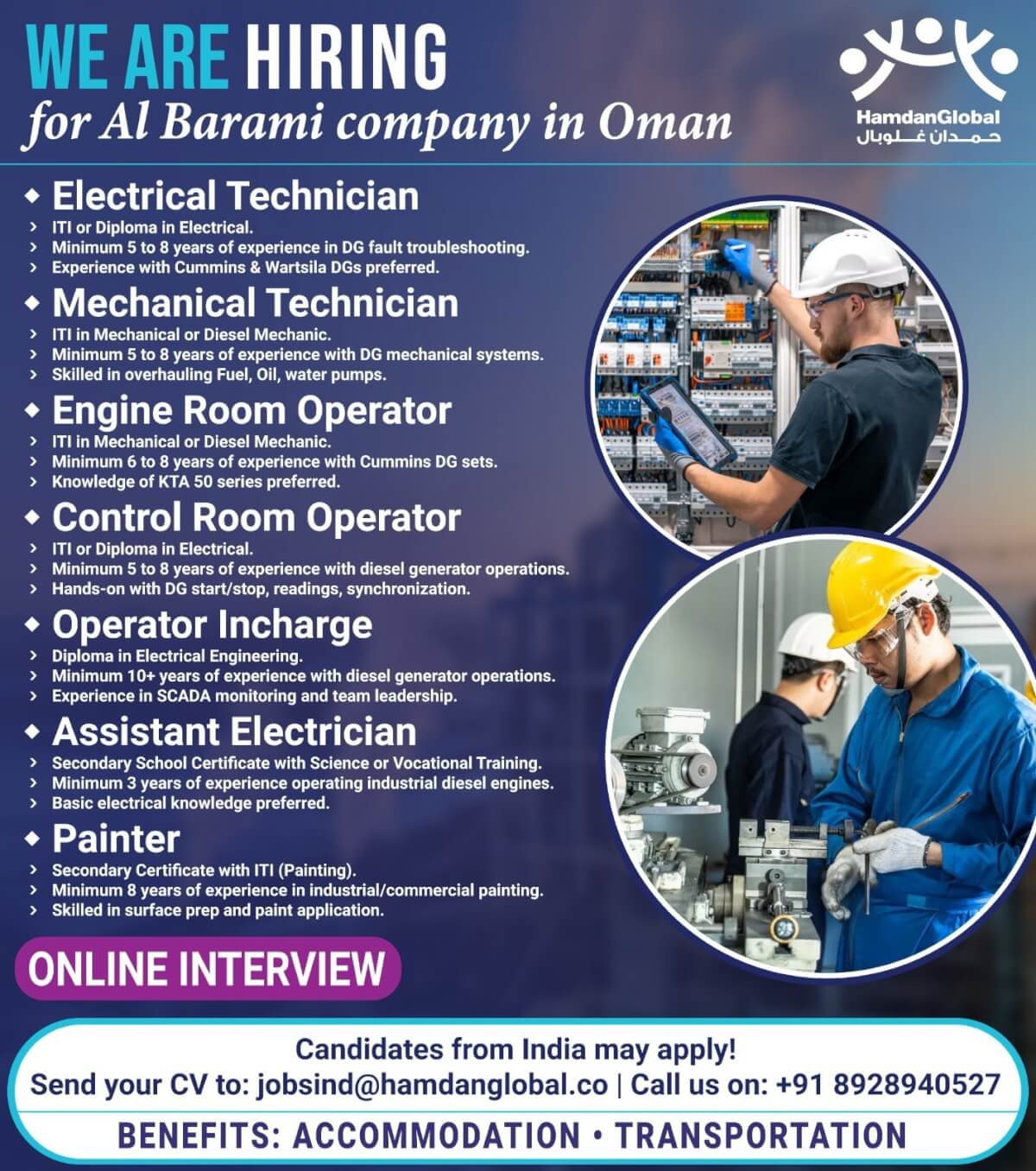 WE ARE HIRING
for Al Barami company in Oman

HamdanGlobal
حمدان غلوبال

◆ Electrical Technician
› ITI or Diploma in Electrical.
› Minimum 5 to 8 years of experience in DG fault troubleshooting.
› Experience with Cummins & Wartsila DGs preferred.

◆ Mechanical Technician
› ITI in Mechanical or Diesel Mechanic.
› Minimum 5 to 8 years of experience with DG mechanical systems.
› Skilled in overhauling Fuel, Oil, water pumps.

◆ Engine Room Operator
› ITI in Mechanical or Diesel Mechanic.
› Minimum 6 to 8 years of experience with Cummins DG sets.
› Knowledge of KTA 50 series preferred.

◆ Control Room Operator
› ITI or Diploma in Electrical.
› Minimum 5 to 8 years of experience with diesel generator operations.
› Hands-on with DG start/stop, readings, synchronization.

◆ Operator Incharge
› Diploma in Electrical Engineering.
› Minimum 10+ years of experience with diesel generator operations.
› Experience in SCADA monitoring and team leadership.

◆ Assistant Electrician
› Secondary School Certificate with Science or Vocational Training.
› Minimum 3 years of experience operating industrial diesel engines.
› Basic electrical knowledge preferred.

◆ Painter
› Secondary Certificate with ITI (Painting).
› Minimum 8 years of experience in industrial/commercial painting.
› Skilled in surface prep and paint application.

ONLINE INTERVIEW

Candidates from India may apply!
Send your CV to: jobsind@hamdanglobal.co | Call us on: +91 8928940527

BENEFITS: ACCOMMODATION • TRANSPORTATION